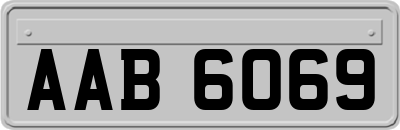 AAB 6069